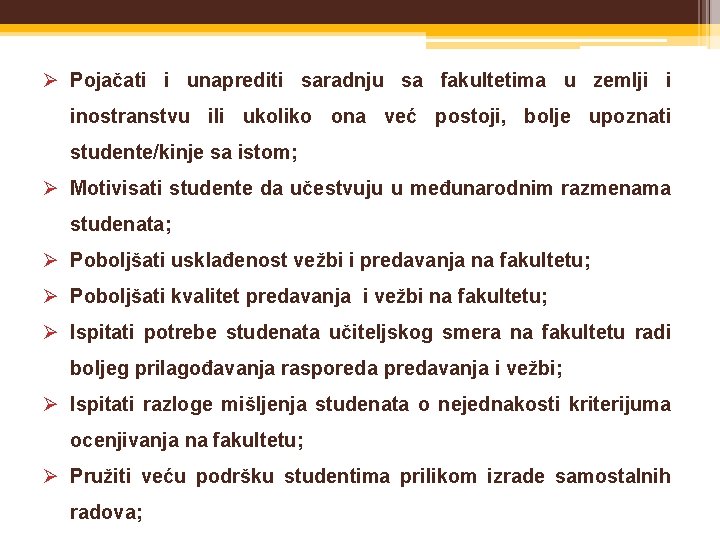 ➢ Pojačati i unaprediti saradnju sa fakultetima u zemlji i inostranstvu ili ukoliko ona već postoji, bolje upoznati studente/kinje sa istom;

➢ Motivisati studente da učestvuju u međunarodnim razmenama studenata;

➢ Poboljšati usklađenost vežbi i predavanja na fakultetu;

➢ Poboljšati kvalitet predavanja i vežbi na fakultetu;

➢ Ispitati potrebe studenata učiteljskog smera na fakultetu radi boljeg prilagođavanja rasporeda predavanja i vežbi;

➢ Ispitati razloge mišljenja studenata o nejednakosti kriterijuma ocenjivanja na fakultetu;

➢ Pružiti veću podršku studentima prilikom izrade samostalnih radova;